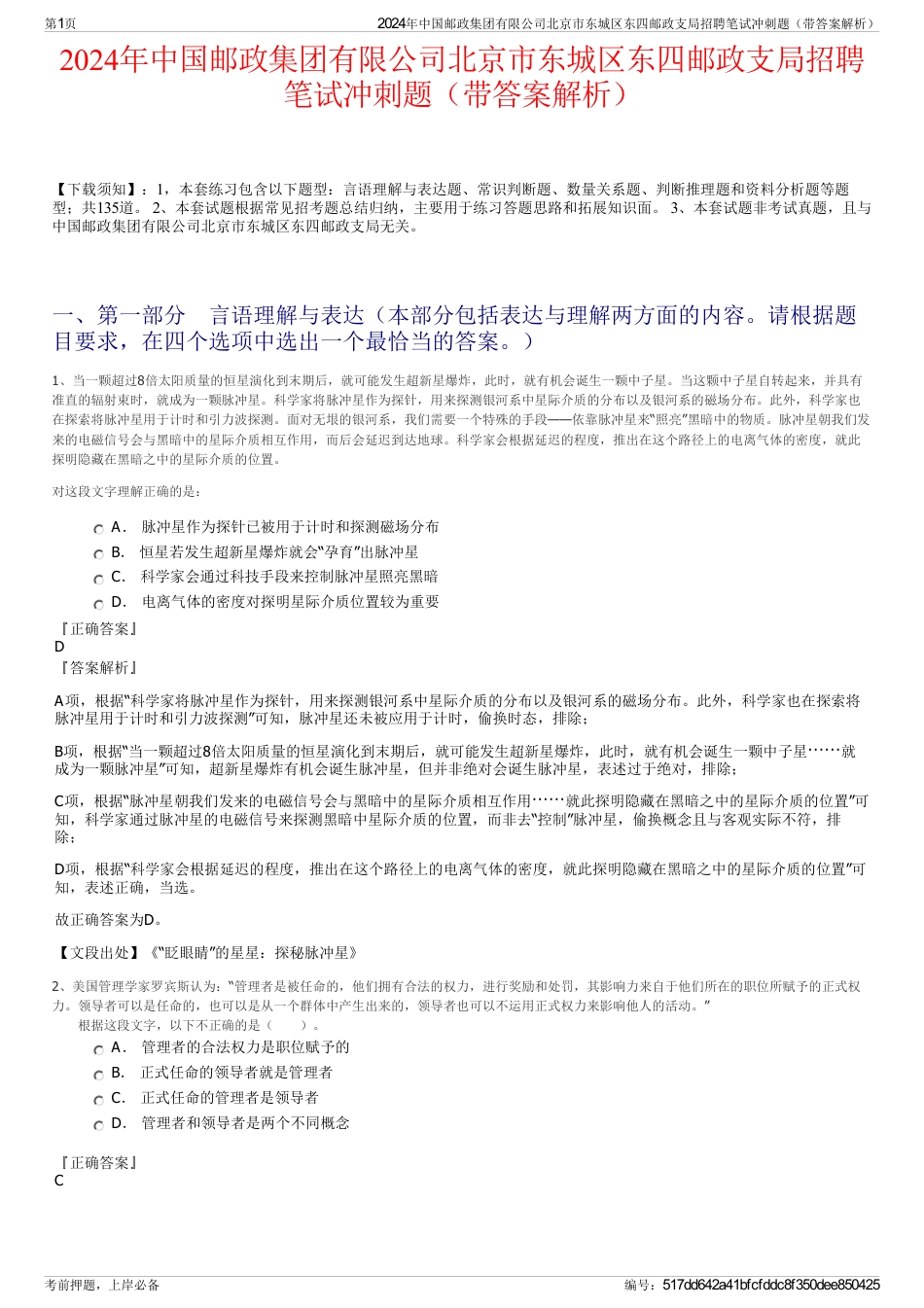 第1页

2024年中国邮政集团有限公司北京市东城区东四邮政支局招聘笔试冲刺题（带答案解析）

2024年中国邮政集团有限公司北京市东城区东四邮政支局招聘笔试冲刺题（带答案解析）

【下载须知】：1，本套练习包含以下题型：言语理解与表达题、常识判断题、数量关系题、判断推理题和资料分析题等题型；共135道。 2、本套试题根据常见招考题总结归纳，主要用于练习答题思路和拓展知识面。 3、本套试题非考试真题，且与中国邮政集团有限公司北京市东城区东四邮政支局无关。

一、第一部分 言语理解与表达（本部分包括表达与理解两方面的内容。请根据题目要求，在四个选项中选出一个最恰当的答案。）

1、当一颗超过8倍太阳质量的恒星演化到末期后，就可能发生超新星爆炸，此时，就有机会诞生一颗中子星。当这颗中子星自转起来，并具有准直的辐射束时，就成为一颗脉冲星。科学家将脉冲星作为探针，用来探测银河系中星际介质的分布以及银河系的磁场分布。此外，科学家也在探索将脉冲星用于计时和引力波探测。面对无垠的银河系，我们需要一个特殊的手段——依靠脉冲星来“照亮”黑暗中的物质。脉冲星朝我们发来的电磁信号会与黑暗中的星际介质相互作用，而后会延迟到达地球。科学家会根据延迟的程度，推出在这个路径上的电离气体的密度，就此探明隐藏在黑暗之中的星际介质的位置。

对这段文字理解正确的是：

A． 脉冲星作为探针已被用于计时和探测磁场分布
B． 恒星若发生超新星爆炸就会“孕育”出脉冲星
C． 科学家会通过科技手段来控制脉冲星照亮黑暗
D． 电离气体的密度对探明星际介质位置较为重要

『正确答案』
D
『答案解析』

A项，根据“科学家将脉冲星作为探针，用来探测银河系中星际介质的分布以及银河系的磁场分布。此外，科学家也在探索将脉冲星用于计时和引力波探测”可知，脉冲星还未被应用于计时，偷换时态，排除；

B项，根据“当一颗超过8倍太阳质量的恒星演化到末期后，就可能发生超新星爆炸，此时，就有机会诞生一颗中子星……就成为一颗脉冲星”可知，超新星爆炸有机会诞生脉冲星，但并非绝对会诞生脉冲星，表述过于绝对，排除；

C项，根据“脉冲星朝我们发来的电磁信号会与黑暗中的星际介质相互作用……就此探明隐藏在黑暗之中的星际介质的位置”可知，科学家通过脉冲星的电磁信号来探测黑暗中星际介质的位置，而非去“控制”脉冲星，偷换概念且与客观实际不符，排除；

D项，根据“科学家会根据延迟的程度，推出在这个路径上的电离气体的密度，就此探明隐藏在黑暗之中的星际介质的位置”可知，表述正确，当选。

故正确答案为D。

【文段出处】《“眨眼睛”的星星：探秘脉冲星》

2、美国管理学家罗宾斯认为：“管理者是被任命的，他们拥有合法的权力，进行奖励和处罚，其影响力来自于他们所在的职位所赋予的正式权力。领导者可以是任命的，也可以是从一个群体中产生出来的，领导者也可以不运用正式权力来影响他人的活动。”
根据这段文字，以下不正确的是（ ）。

A． 管理者的合法权力是职位赋予的
B． 正式任命的领导者就是管理者
C． 正式任命的管理者是领导者
D． 管理者和领导者是两个不同概念

『正确答案』
C

考前押题，上岸必备

编号：517dd642a41bfcfddc8f350dee850425